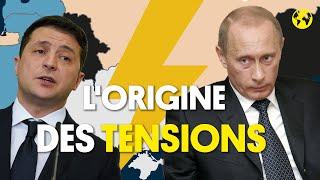 L'ORIGINE DES TENSIONS